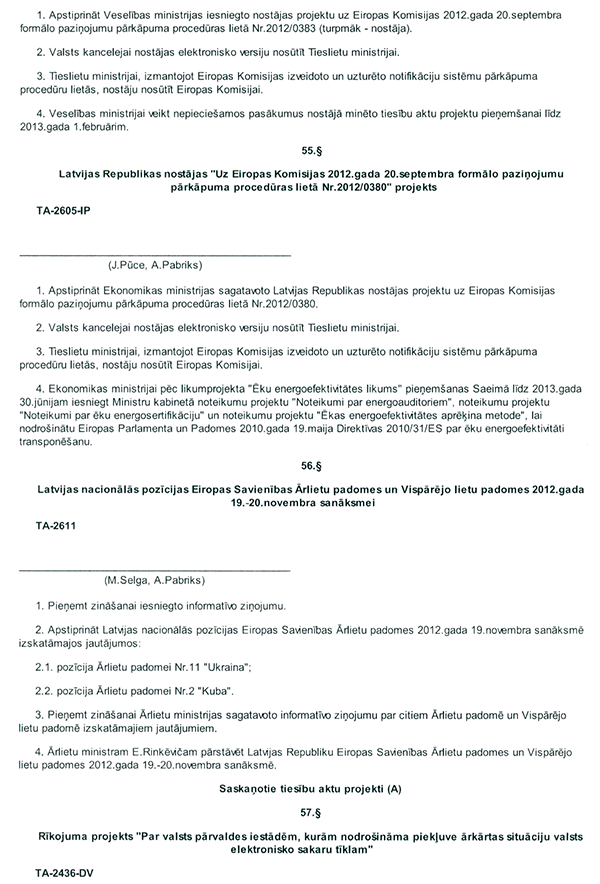 1. Apstiprināt Veselības ministrijas iesniegto nostājas projektu uz Eiropas Komisijas 2012.gada 20.septembra formālo paziņojumu pārkāpuma procedūras lietā Nr.2012/0383 (turpmāk - nostāja).

2. Valsts kancelejai nostājas elektronisko versiju nosūtīt Tieslietu ministrijai.

3. Tieslietu ministrijai, izmantojot Eiropas Komisijas izveidoto un uzturēto notifikāciju sistēmu pārkāpuma procedūru lietās, nostāju nosūtīt Eiropas Komisijai.

4. Veselības ministrijai veikt nepieciešamos pasākumus nostājā minēto tiesību aktu projektu pieņemšanai līdz 2013.gada 1.februārim.

55.§

Latvijas Republikas nostājas "Uz Eiropas Komisijas 2012.gada 20.septembra formālo paziņojumu pārkāpuma procedūras lietā Nr.2012/0380" projekts

TA-2605-IP

(J.Pūce, A.Pabriks)

1. Apstiprināt Ekonomikas ministrijas sagatavoto Latvijas Republikas nostājas projektu uz Eiropas Komisijas formālo paziņojumu pārkāpuma procedūras lietā Nr.2012/0380.

2. Valsts kancelejai nostājas elektronisko versiju nosūtīt Tieslietu ministrijai.

3. Tieslietu ministrijai, izmantojot Eiropas Komisijas izveidoto un uzturēto notifikāciju sistēmu pārkāpuma procedūru lietās, nostāju nosūtīt Eiropas Komisijai.

4. Ekonomikas ministrijai pēc likumprojekta "Ēku energoefektivitātes likums" pieņemšanas Saeimā līdz 2013.gada 30.jūnijam iesniegt Ministru kabinetā noteikumu projektu "Noteikumi par energoauditoriem", noteikumu projektu "Noteikumi par ēku energosertifikāciju" un noteikumu projektu "Ēkas energoefektivitātes aprēķina metode", lai nodrošinātu Eiropas Parlamenta un Padomes 2010.gada 19.maija Direktīvas 2010/31/ES par ēku energoefektivitāti transponēšanu.

56.§

Latvijas nacionālās pozīcijas Eiropas Savienības Ārlietu padomes un Vispārējo lietu padomes 2012.gada 19.-20.novembra sanāksmei

TA-2611

(M.Selga, A.Pabriks)

1. Pieņemt zināšanai iesniegto informatīvo ziņojumu.

2. Apstiprināt Latvijas nacionālās pozīcijas Eiropas Savienības Ārlietu padomes 2012.gada 19.novembra sanāksmē izskatāmajos jautājumos:

2.1. pozīcija Ārlietu padomei Nr.11 "Ukraina";

2.2. pozīcija Ārlietu padomei Nr.2 "Kuba".

3. Pieņemt zināšanai Ārlietu ministrijas sagatavoto informatīvo ziņojumu par citiem Ārlietu padomē un Vispārējo lietu padomē izskatāmajiem jautājumiem.

4. Ārlietu ministram E.Rinkēvičam pārstāvēt Latvijas Republiku Eiropas Savienības Ārlietu padomes un Vispārējo lietu padomes 2012.gada 19.-20.novembra sanāksmē.

Saskaņotie tiesību aktu projekti (A)

57.§

Rīkojuma projekts "Par valsts pārvaldes iestādēm, kurām nodrošināma piekļuve ārkārtas situāciju valsts elektronisko sakaru tīklam"

TA-2436-DV